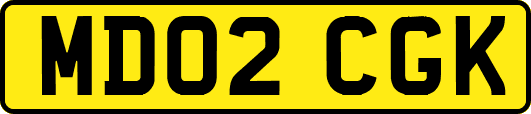 MD02 CGK